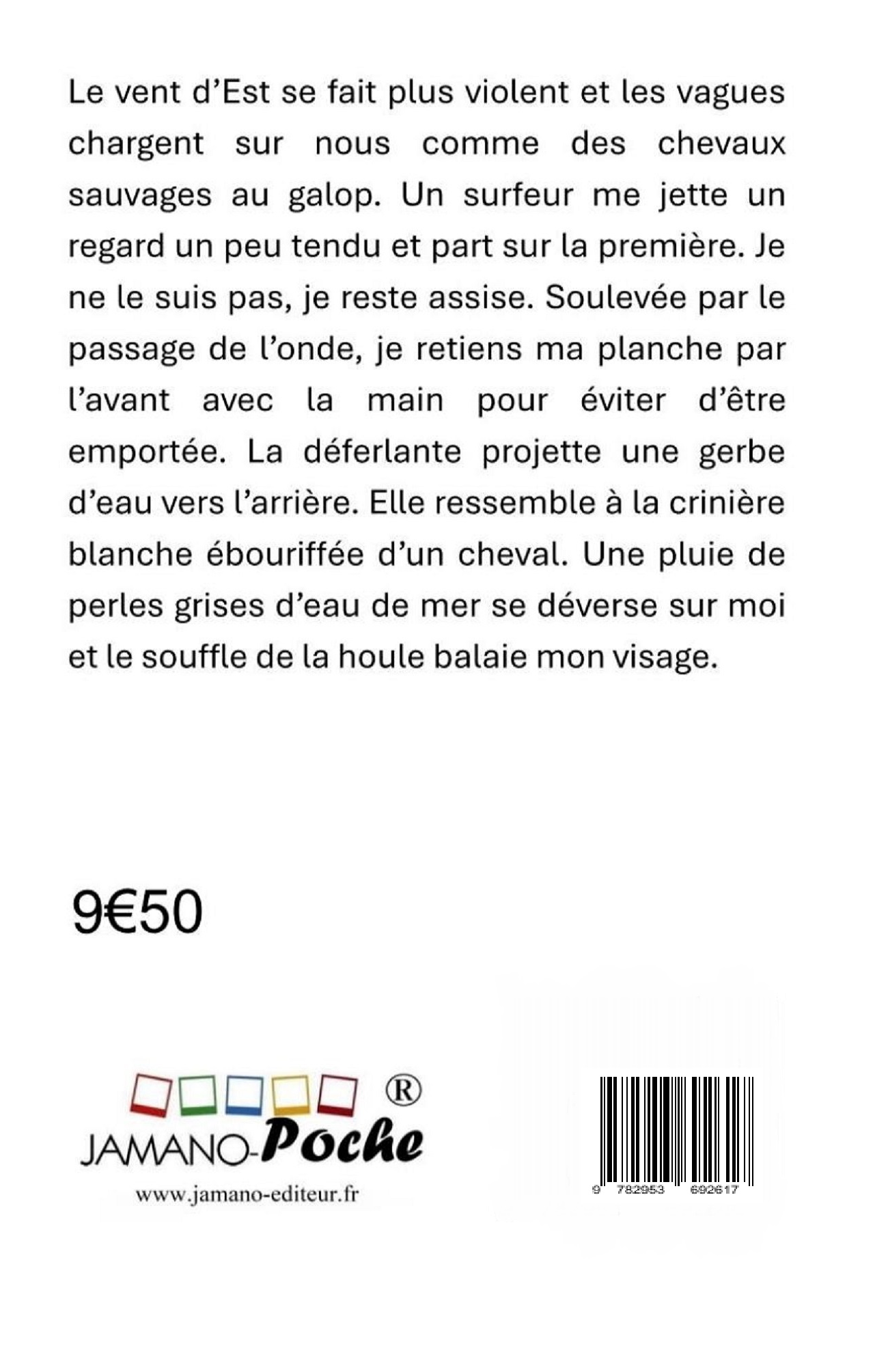 Le vent d'Est se fait plus violent et les vagues chargent sur nous comme des chevaux sauvages au galop. Un surfeur me jette un regard un peu tendu et part sur la première. Je ne le suis pas, je reste assise. Soulevée par le passage de l'onde, je retiens ma planche par l'avant avec la main pour éviter d'être emportée. La déferlante projette une gerbe d'eau vers l'arrière. Elle ressemble à la crinière blanche ébouriffée d'un cheval. Une pluie de perles grises d'eau de mer se déverse sur moi et le souffle de la houle balaie mon visage.

9€50

®
JAMANO-Poche
www.jamano-editeur.fr

9 782953 692617